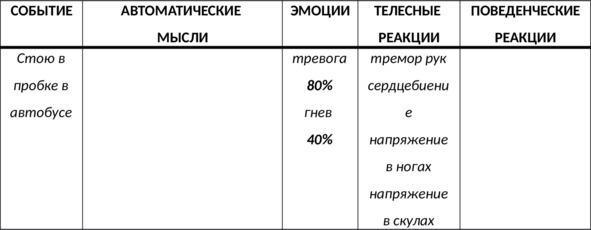 | СОБЫТИЕ | АВТОМАТИЧЕСКИЕ МЫСЛИ | ЭМОЦИИ | ТЕЛЕСНЫЕ РЕАКЦИИ | ПОВЕДЕНЧЕСКИЕ РЕАКЦИИ |
|---|---|---|---|---|
| Стою в пробке в автобусе | | тревога 80% гнев 40% | тремор рук сердцебиение напряжение в ногах напряжение в скулах | |